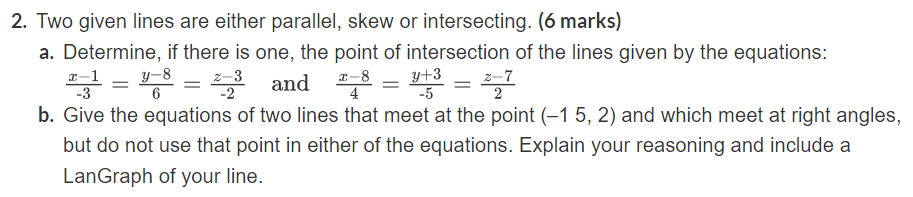 2. Two given lines are either parallel, skew or intersecting. (6 marks)

a. Determine, if there is one, the point of intersection of the lines given by the equations:
$\frac{x-1}{-3} = \frac{y-8}{6} = \frac{z-3}{-2}$ and $\frac{x-8}{4} = \frac{y+3}{-5} = \frac{z-7}{2}$

b. Give the equations of two lines that meet at the point (–1 5, 2) and which meet at right angles, but do not use that point in either of the equations. Explain your reasoning and include a LanGraph of your line.